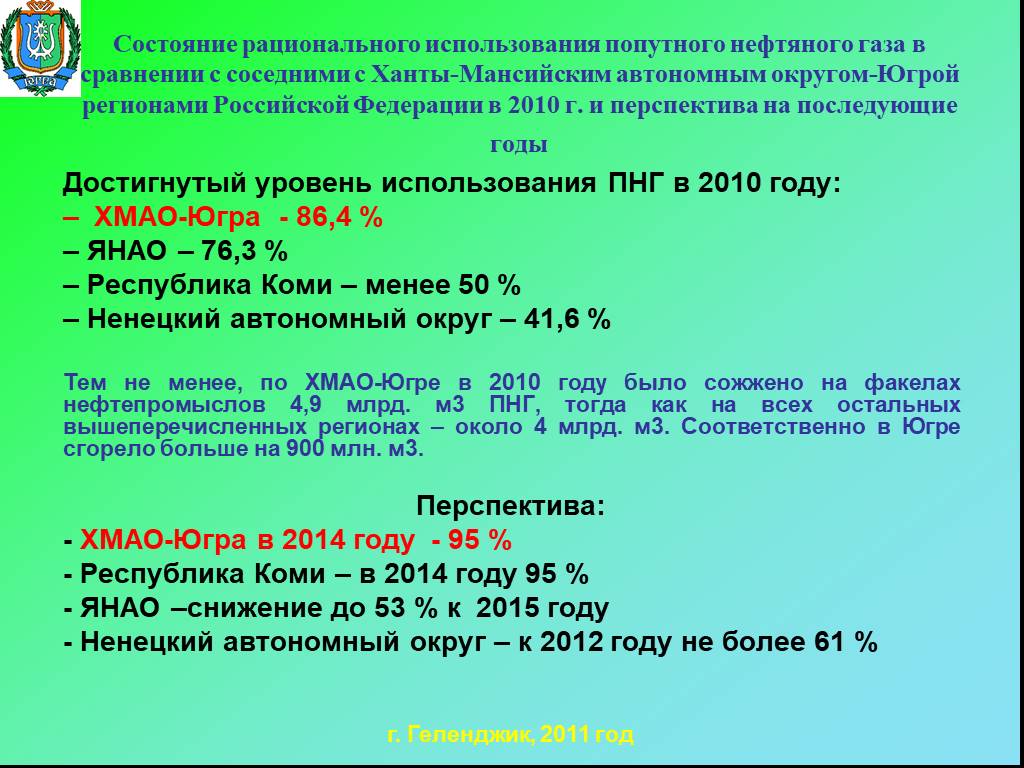 Югра

Состояние рационального использования попутного нефтяного газа в сравнении с соседними с Ханты-Мансийским автономным округом-Югрой регионами Российской Федерации в 2010 г. и перспектива на последующие годы

Достигнутый уровень использования ПНГ в 2010 году:
– ХМАО-Югра - 86,4 %
– ЯНАО – 76,3 %
– Республика Коми – менее 50 %
– Ненецкий автономный округ – 41,6 %

Тем не менее, по ХМАО-Югре в 2010 году было сожжено на факелах нефтепромыслов 4,9 млрд. м3 ПНГ, тогда как на всех остальных вышеперечисленных регионах – около 4 млрд. м3. Соответственно в Югре сгорело больше на 900 млн. м3.

Перспектива:
- ХМАО-Югра в 2014 году - 95 %
- Республика Коми – в 2014 году 95 %
- ЯНАО –снижение до 53 % к 2015 году
- Ненецкий автономный округ – к 2012 году не более 61 %

г. Геленджик, 2011 год